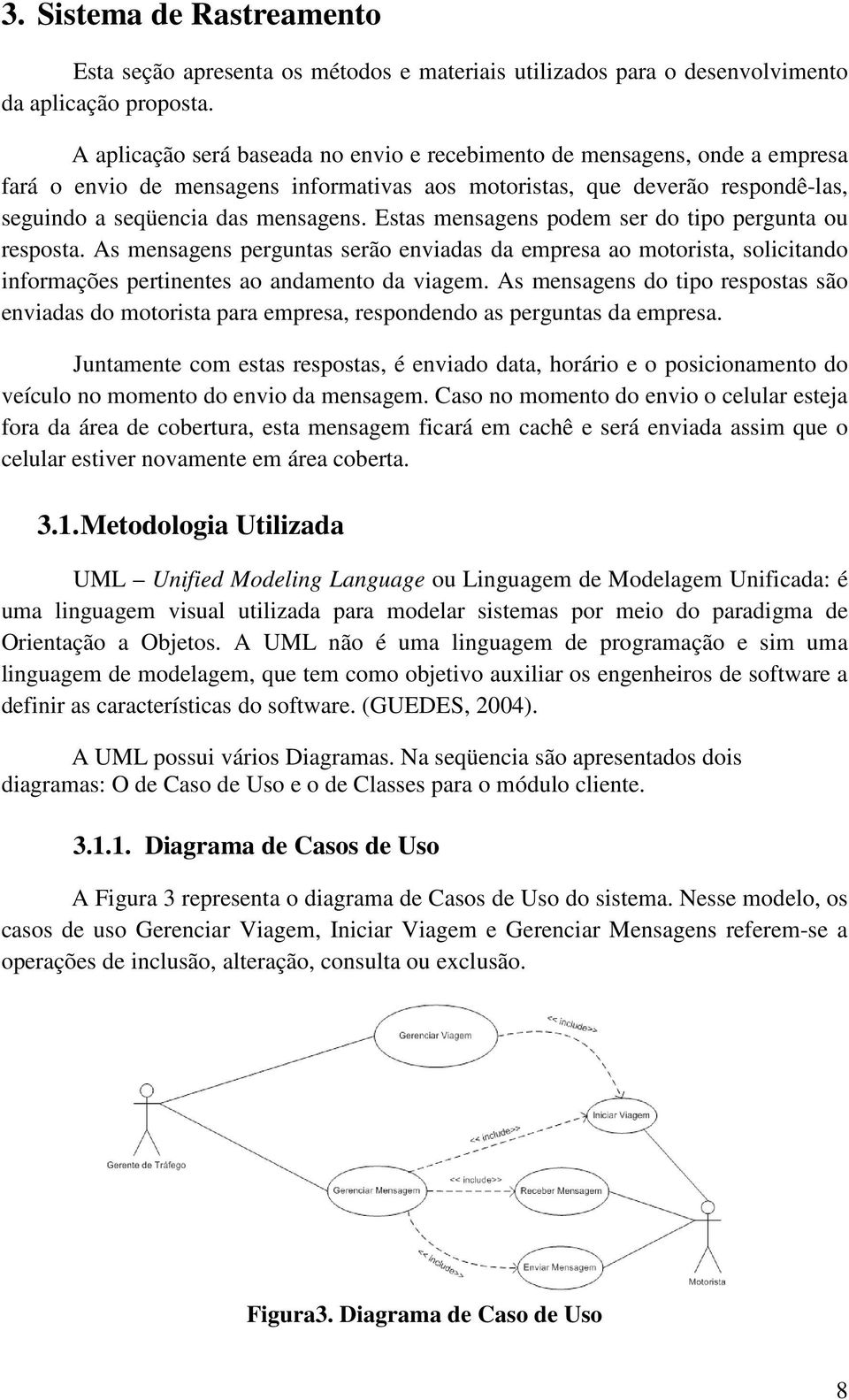 3. Sistema de Rastreamento

Esta seção apresenta os métodos e materiais utilizados para o desenvolvimento da aplicação proposta.

A aplicação será baseada no envio e recebimento de mensagens, onde a empresa fará o envio de mensagens informativas aos motoristas, que deverão respondê-las, seguindo a seqüencia das mensagens. Estas mensagens podem ser do tipo pergunta ou resposta. As mensagens perguntas serão enviadas da empresa ao motorista, solicitando informações pertinentes ao andamento da viagem. As mensagens do tipo respostas são enviadas do motorista para empresa, respondendo as perguntas da empresa.

Juntamente com estas respostas, é enviado data, horário e o posicionamento do veículo no momento do envio da mensagem. Caso no momento do envio o celular esteja fora da área de cobertura, esta mensagem ficará em cachê e será enviada assim que o celular estiver novamente em área coberta.

3.1. Metodologia Utilizada

UML – Unified Modeling Language ou Linguagem de Modelagem Unificada: é uma linguagem visual utilizada para modelar sistemas por meio do paradigma de Orientação a Objetos. A UML não é uma linguagem de programação e sim uma linguagem de modelagem, que tem como objetivo auxiliar os engenheiros de software a definir as características do software. (GUEDES, 2004).

A UML possui vários Diagramas. Na seqüencia são apresentados dois diagramas: O de Caso de Uso e o de Classes para o módulo cliente.

3.1.1. Diagrama de Casos de Uso

A Figura 3 representa o diagrama de Casos de Uso do sistema. Nesse modelo, os casos de uso Gerenciar Viagem, Iniciar Viagem e Gerenciar Mensagens referem-se a operações de inclusão, alteração, consulta ou exclusão.

Gerenciar Viagem
<< include>>
Iniciar Viagem
<< include>>
Gerente de Tráfego
Gerenciar Mensagem
<< include>>
Receber Mensagem
<< include>>
Enviar Mensagem
Motorista

Figura3. Diagrama de Caso de Uso

8